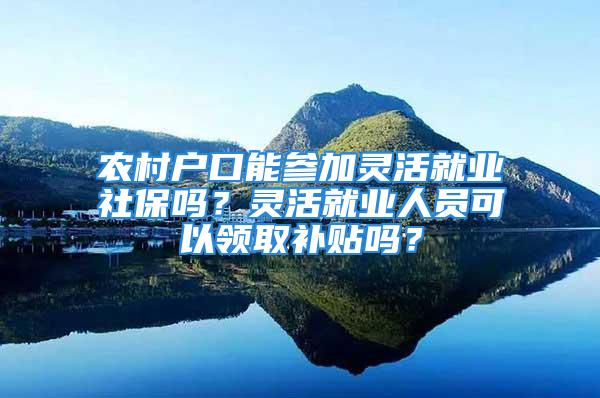 农村户口能参加灵活就业社保吗？灵活就业人员可以领取补贴吗？